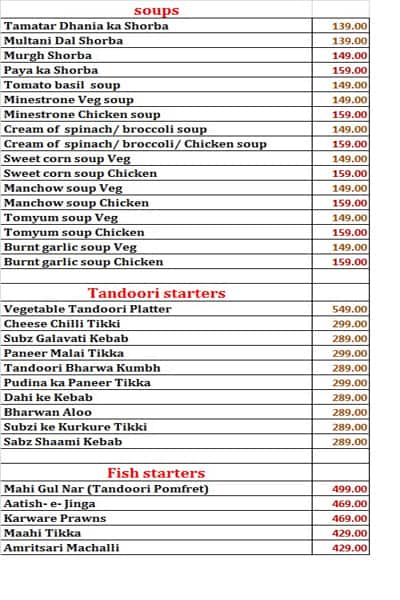 | soups | |
|---|---|
| Tamatar Dhania ka Shorba | 139.00 |
| Multani Dal Shorba | 139.00 |
| Murgh Shorba | 149.00 |
| Paya ka Shorba | 159.00 |
| Tomato basil soup | 149.00 |
| Minestrone Veg soup | 149.00 |
| Minestrone Chicken soup | 159.00 |
| Cream of spinach/ broccoli soup | 149.00 |
| Cream of spinach/ broccoli/ Chicken soup | 159.00 |
| Sweet corn soup Veg | 149.00 |
| Sweet corn soup Chicken | 159.00 |
| Manchow soup Veg | 149.00 |
| Manchow soup Chicken | 159.00 |
| Tomyum soup Veg | 149.00 |
| Tomyum soup Chicken | 159.00 |
| Burnt garlic soup Veg | 149.00 |
| Burnt garlic soup Chicken | 159.00 |
| | |
| Tandoori starters | |
| Vegetable Tandoori Platter | 549.00 |
| Cheese Chilli Tikki | 299.00 |
| Subz Galavati Kebab | 289.00 |
| Paneer Malai Tikka | 299.00 |
| Tandoori Bharwa Kumbh | 289.00 |
| Pudina ka Paneer Tikka | 299.00 |
| Dahi ke Kebab | 289.00 |
| Bharwan Aloo | 289.00 |
| Subzi ke Kurkure Tikki | 289.00 |
| Sabz Shaami Kebab | 289.00 |
| | |
| Fish starters | |
| Mahi Gul Nar (Tandoori Pomfret) | 499.00 |
| Aatish- e- Jinga | 469.00 |
| Karware Prawns | 469.00 |
| Maahi Tikka | 429.00 |
| Amritsari Machalli | 429.00 |